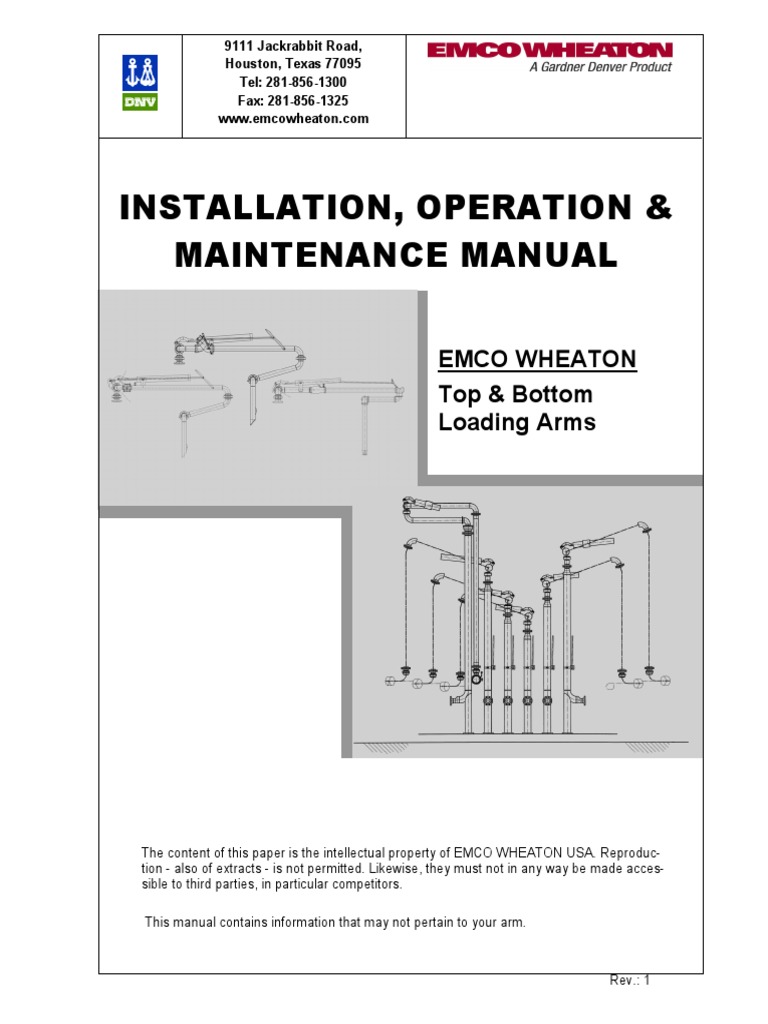 DNV

9111 Jackrabbit Road,
Houston, Texas 77095
Tel: 281-856-1300
Fax: 281-856-1325
www.emcowheaton.com

EMCO WHEATON
A Gardner Denver Product

INSTALLATION, OPERATION & MAINTENANCE MANUAL

EMCO WHEATON
Top & Bottom Loading Arms

The content of this paper is the intellectual property of EMCO WHEATON USA. Reproduction - also of extracts - is not permitted. Likewise, they must not in any way be made accessible to third parties, in particular competitors.

This manual contains information that may not pertain to your arm.

Rev.: 1